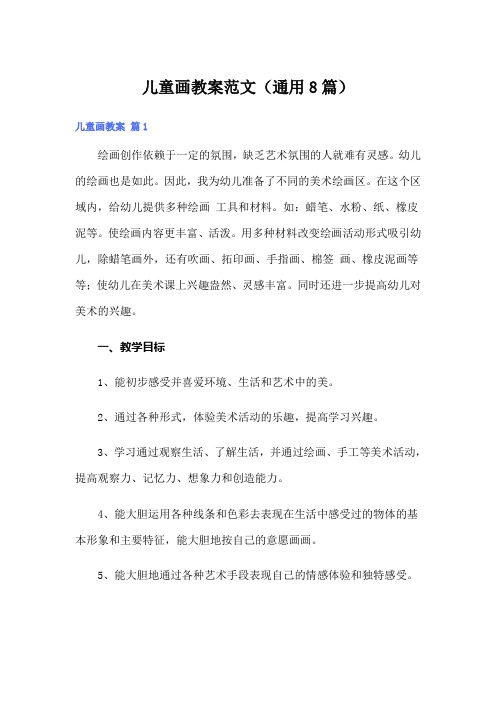 儿童画教案范文（通用8篇）

儿童画教案 篇1

绘画创作依赖于一定的氛围，缺乏艺术氛围的人就难有灵感。幼儿的绘画也是如此。因此，我为幼儿准备了不同的美术绘画区。在这个区域内，给幼儿提供多种绘画 工具和材料。如：蜡笔、水粉、纸、橡皮泥等。使绘画内容更丰富、活泼。用多种材料改变绘画活动形式吸引幼儿，除蜡笔画外，还有吹画、拓印画、手指画、棉签 画、橡皮泥画等等；使幼儿在美术课上兴趣盎然、灵感丰富。同时还进一步提高幼儿对美术的兴趣。

一、教学目标

1、能初步感受并喜爱环境、生活和艺术中的美。

2、通过各种形式，体验美术活动的乐趣，提高学习兴趣。

3、学习通过观察生活、了解生活，并通过绘画、手工等美术活动，提高观察力、记忆力、想象力和创造能力。

4、能大胆运用各种线条和色彩去表现在生活中感受过的物体的基本形象和主要特征，能大胆地按自己的意愿画画。

5、能大胆地通过各种艺术手段表现自己的情感体验和独特感受。